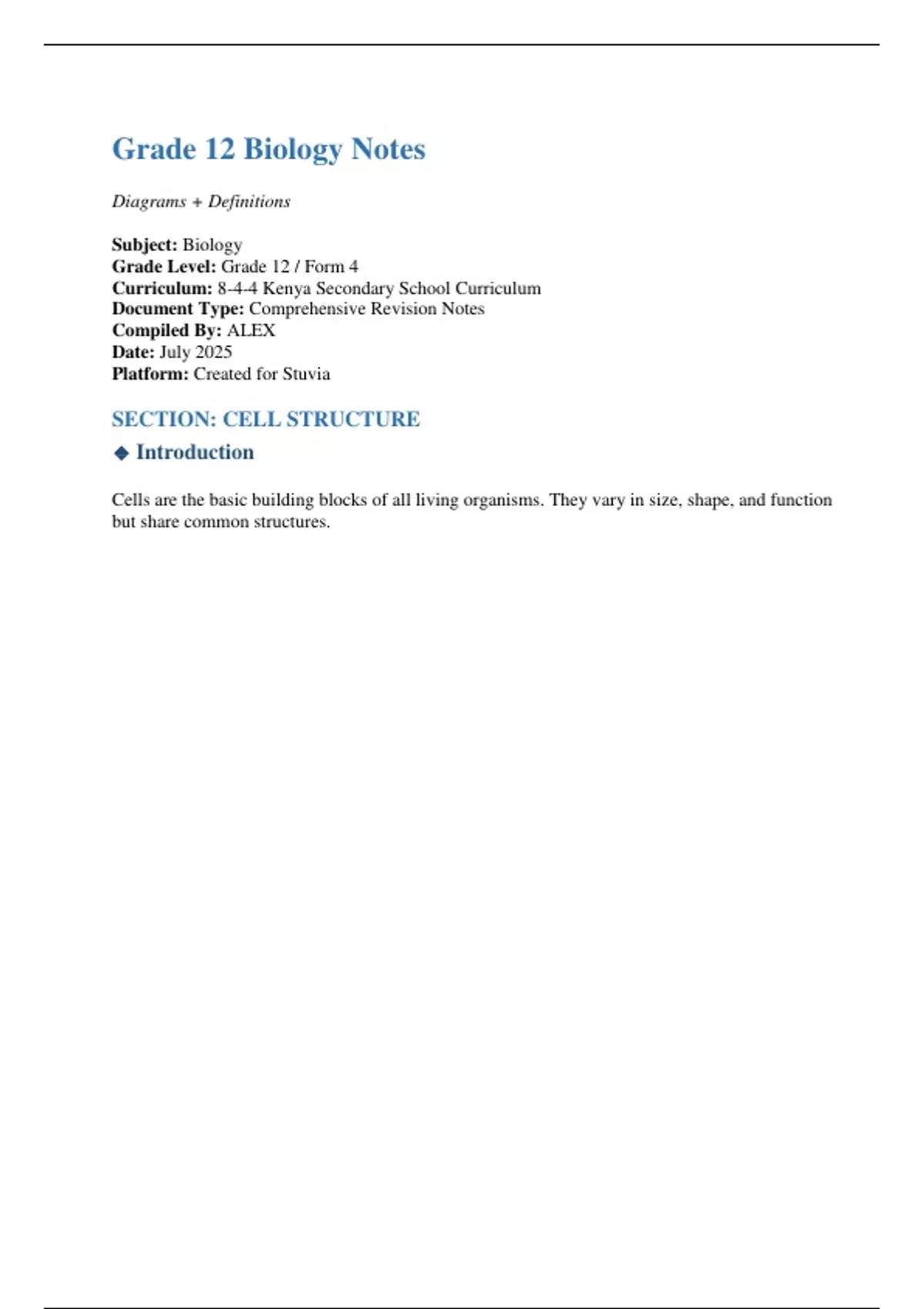 Grade 12 Biology Notes

Diagrams + Definitions

Subject: Biology
Grade Level: Grade 12 / Form 4
Curriculum: 8-4-4 Kenya Secondary School Curriculum
Document Type: Comprehensive Revision Notes
Compiled By: ALEX
Date: July 2025
Platform: Created for Stuvia

SECTION: CELL STRUCTURE

◆ Introduction

Cells are the basic building blocks of all living organisms. They vary in size, shape, and function but share common structures.